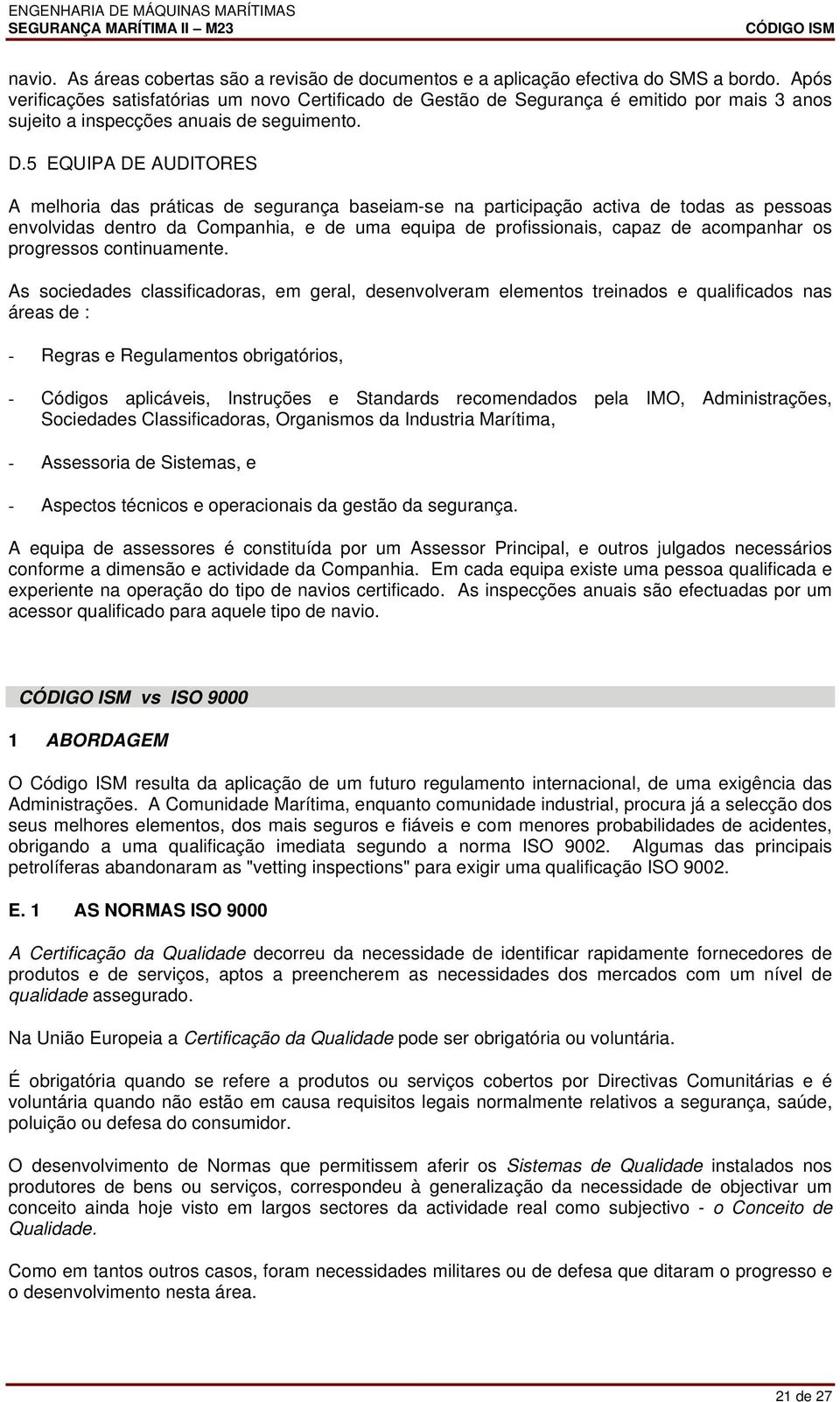 ENGENHARIA DE MÁQUINAS MARÍTIMAS
SEGURANÇA MARÍTIMA II – M23 CÓDIGO ISM

navio. As áreas cobertas são a revisão de documentos e a aplicação efectiva do SMS a bordo. Após verificações satisfatórias um novo Certificado de Gestão de Segurança é emitido por mais 3 anos sujeito a inspecções anuais de seguimento.

D.5 EQUIPA DE AUDITORES

A melhoria das práticas de segurança baseiam-se na participação activa de todas as pessoas envolvidas dentro da Companhia, e de uma equipa de profissionais, capaz de acompanhar os progressos continuamente.

As sociedades classificadoras, em geral, desenvolveram elementos treinados e qualificados nas áreas de :

- Regras e Regulamentos obrigatórios,

- Códigos aplicáveis, Instruções e Standards recomendados pela IMO, Administrações, Sociedades Classificadoras, Organismos da Industria Marítima,

- Assessoria de Sistemas, e

- Aspectos técnicos e operacionais da gestão da segurança.

A equipa de assessores é constituída por um Assessor Principal, e outros julgados necessários conforme a dimensão e actividade da Companhia. Em cada equipa existe uma pessoa qualificada e experiente na operação do tipo de navios certificado. As inspecções anuais são efectuadas por um acessor qualificado para aquele tipo de navio.

CÓDIGO ISM vs ISO 9000

1 ABORDAGEM

O Código ISM resulta da aplicação de um futuro regulamento internacional, de uma exigência das Administrações. A Comunidade Marítima, enquanto comunidade industrial, procura já a selecção dos seus melhores elementos, dos mais seguros e fiáveis e com menores probabilidades de acidentes, obrigando a uma qualificação imediata segundo a norma ISO 9002. Algumas das principais petrolíferas abandonaram as "vetting inspections" para exigir uma qualificação ISO 9002.

E. 1 AS NORMAS ISO 9000

A Certificação da Qualidade decorreu da necessidade de identificar rapidamente fornecedores de produtos e de serviços, aptos a preencherem as necessidades dos mercados com um nível de qualidade assegurado.

Na União Europeia a Certificação da Qualidade pode ser obrigatória ou voluntária.

É obrigatória quando se refere a produtos ou serviços cobertos por Directivas Comunitárias e é voluntária quando não estão em causa requisitos legais normalmente relativos a segurança, saúde, poluição ou defesa do consumidor.

O desenvolvimento de Normas que permitissem aferir os Sistemas de Qualidade instalados nos produtores de bens ou serviços, correspondeu à generalização da necessidade de objectivar um conceito ainda hoje visto em largos sectores da actividade real como subjectivo - o Conceito de Qualidade.

Como em tantos outros casos, foram necessidades militares ou de defesa que ditaram o progresso e o desenvolvimento nesta área.

21 de 27